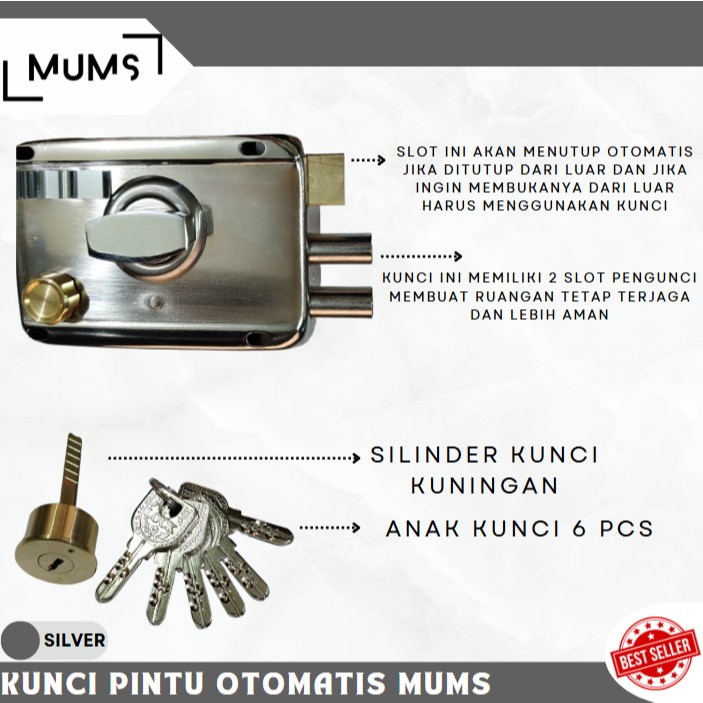 MUMS

SLOT INI AKAN MENUTUP OTOMATIS JIKA DITUTUP DARI LUAR DAN JIKA INGIN MEMBUKANYA DARI LUAR HARUS MENGGUNAKAN KUNCI

KUNCI INI MEMILIKI 2 SLOT PENGUNCI MEMBUAT RUANGAN TETAP TERJAGA DAN LEBIH AMAN

SILINDER KUNCI KUNINGAN

ANAK KUNCI 6 PCS

SILVER

BEST SELLER

KUNCI PINTU OTOMATIS MUMS